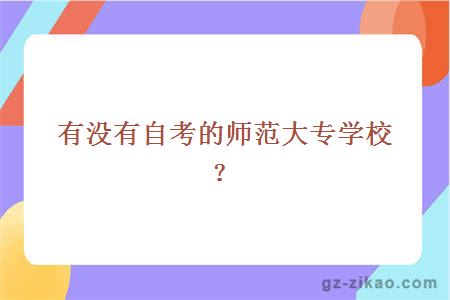 有没有自考的师范大专学校？

gz-zikao.com